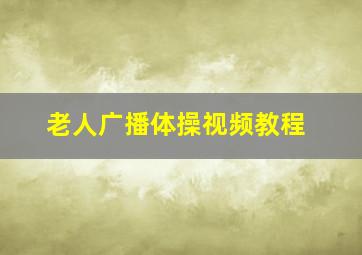 老人广播体操视频教程